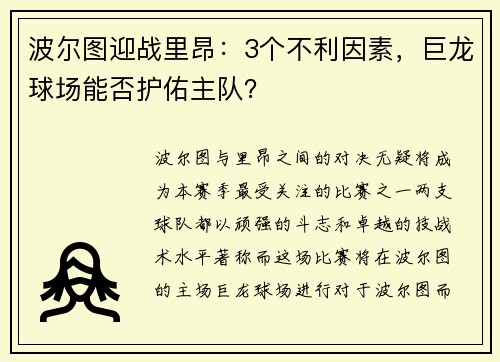 波尔图迎战里昂：3个不利因素，巨龙球场能否护佑主队？

波尔图与里昂之间的对决无疑将成为本赛季最受关注的比赛之一两支球队都以顽强的斗志和卓越的技战术水平著称而这场比赛将在波尔图的主场巨龙球场进行对于波尔图而